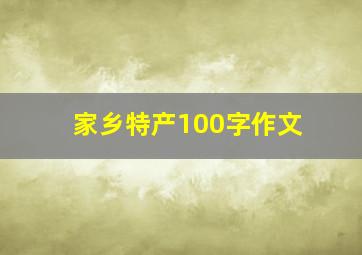 家乡特产100字作文